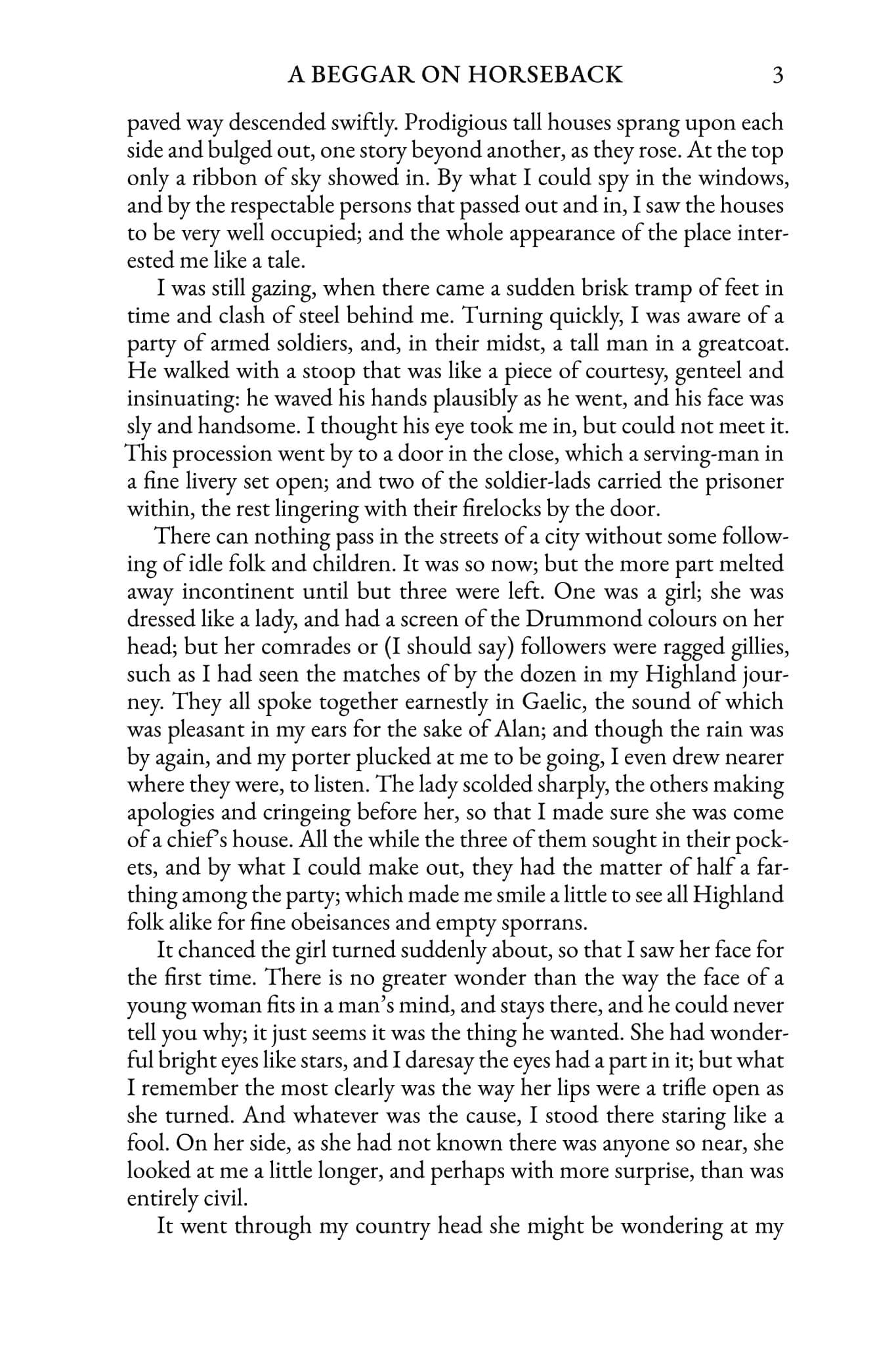 A BEGGAR ON HORSEBACK 3

paved way descended swiftly. Prodigious tall houses sprang upon each side and bulged out, one story beyond another, as they rose. At the top only a ribbon of sky showed in. By what I could spy in the windows, and by the respectable persons that passed out and in, I saw the houses to be very well occupied; and the whole appearance of the place interested me like a tale.

I was still gazing, when there came a sudden brisk tramp of feet in time and clash of steel behind me. Turning quickly, I was aware of a party of armed soldiers, and, in their midst, a tall man in a greatcoat. He walked with a stoop that was like a piece of courtesy, genteel and insinuating: he waved his hands plausibly as he went, and his face was sly and handsome. I thought his eye took me in, but could not meet it. This procession went by to a door in the close, which a serving-man in a fine livery set open; and two of the soldier-lads carried the prisoner within, the rest lingering with their firelocks by the door.

There can nothing pass in the streets of a city without some following of idle folk and children. It was so now; but the more part melted away incontinent until but three were left. One was a girl; she was dressed like a lady, and had a screen of the Drummond colours on her head; but her comrades or (I should say) followers were ragged gillies, such as I had seen the matches of by the dozen in my Highland journey. They all spoke together earnestly in Gaelic, the sound of which was pleasant in my ears for the sake of Alan; and though the rain was by again, and my porter plucked at me to be going, I even drew nearer where they were, to listen. The lady scolded sharply, the others making apologies and cringeing before her, so that I made sure she was come of a chief's house. All the while the three of them sought in their pockets, and by what I could make out, they had the matter of half a farthing among the party; which made me smile a little to see all Highland folk alike for fine obeisances and empty sporrans.

It chanced the girl turned suddenly about, so that I saw her face for the first time. There is no greater wonder than the way the face of a young woman fits in a man's mind, and stays there, and he could never tell you why; it just seems it was the thing he wanted. She had wonderful bright eyes like stars, and I daresay the eyes had a part in it; but what I remember the most clearly was the way her lips were a trifle open as she turned. And whatever was the cause, I stood there staring like a fool. On her side, as she had not known there was anyone so near, she looked at me a little longer, and perhaps with more surprise, than was entirely civil.

It went through my country head she might be wondering at my